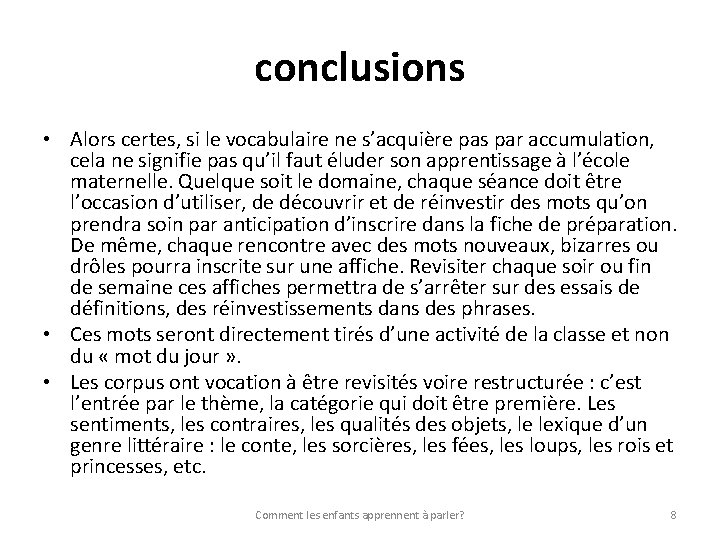 conclusions

• Alors certes, si le vocabulaire ne s'acquière pas par accumulation, cela ne signifie pas qu'il faut éluder son apprentissage à l'école maternelle. Quelque soit le domaine, chaque séance doit être l'occasion d'utiliser, de découvrir et de réinvestir des mots qu'on prendra soin par anticipation d'inscrire dans la fiche de préparation. De même, chaque rencontre avec des mots nouveaux, bizarres ou drôles pourra inscrite sur une affiche. Revisiter chaque soir ou fin de semaine ces affiches permettra de s'arrêter sur des essais de définitions, des réinvestissements dans des phrases.

• Ces mots seront directement tirés d'une activité de la classe et non du « mot du jour ».

• Les corpus ont vocation à être revisités voire restructurée : c'est l'entrée par le thème, la catégorie qui doit être première. Les sentiments, les contraires, les qualités des objets, le lexique d'un genre littéraire : le conte, les sorcières, les fées, les loups, les rois et princesses, etc.

Comment les enfants apprennent à parler?

8